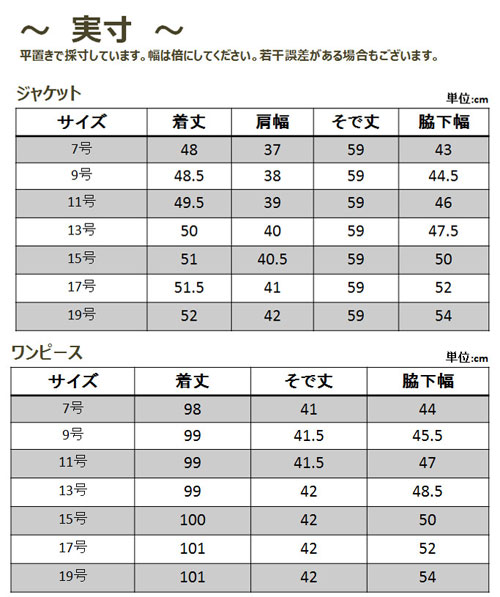 ～ 実寸 ～

平置きで採寸しています。幅は倍にしてください。若干誤差がある場合もございます。

ジャケット

単位:cm

| サイズ | 着丈 | 肩幅 | そで丈 | 脇下幅 |
|---|---|---|---|---|
| 7号 | 48 | 37 | 59 | 43 |
| 9号 | 48.5 | 38 | 59 | 44.5 |
| 11号 | 49.5 | 39 | 59 | 46 |
| 13号 | 50 | 40 | 59 | 47.5 |
| 15号 | 51 | 40.5 | 59 | 50 |
| 17号 | 51.5 | 41 | 59 | 52 |
| 19号 | 52 | 42 | 59 | 54 |

ワンピース

単位:cm

| サイズ | 着丈 | そで丈 | 脇下幅 |
|---|---|---|---|
| 7号 | 98 | 41 | 44 |
| 9号 | 99 | 41.5 | 45.5 |
| 11号 | 99 | 41.5 | 47 |
| 13号 | 99 | 42 | 48.5 |
| 15号 | 100 | 42 | 50 |
| 17号 | 101 | 42 | 52 |
| 19号 | 101 | 42 | 54 |